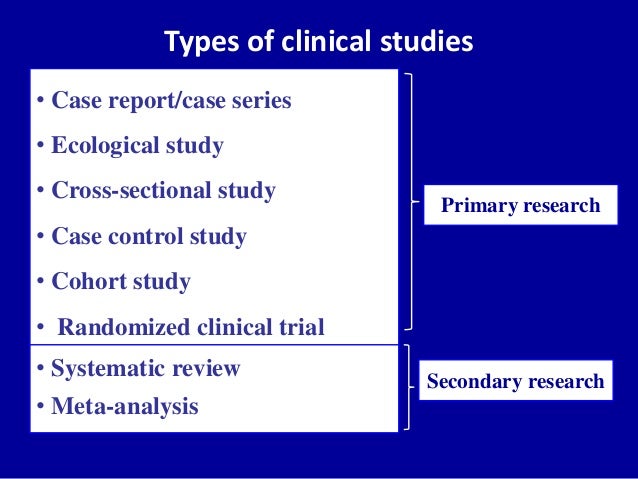 Types of clinical studies

• Case report/case series
• Ecological study
• Cross-sectional study
• Case control study
• Cohort study
• Randomized clinical trial

Primary research

• Systematic review
• Meta-analysis

Secondary research